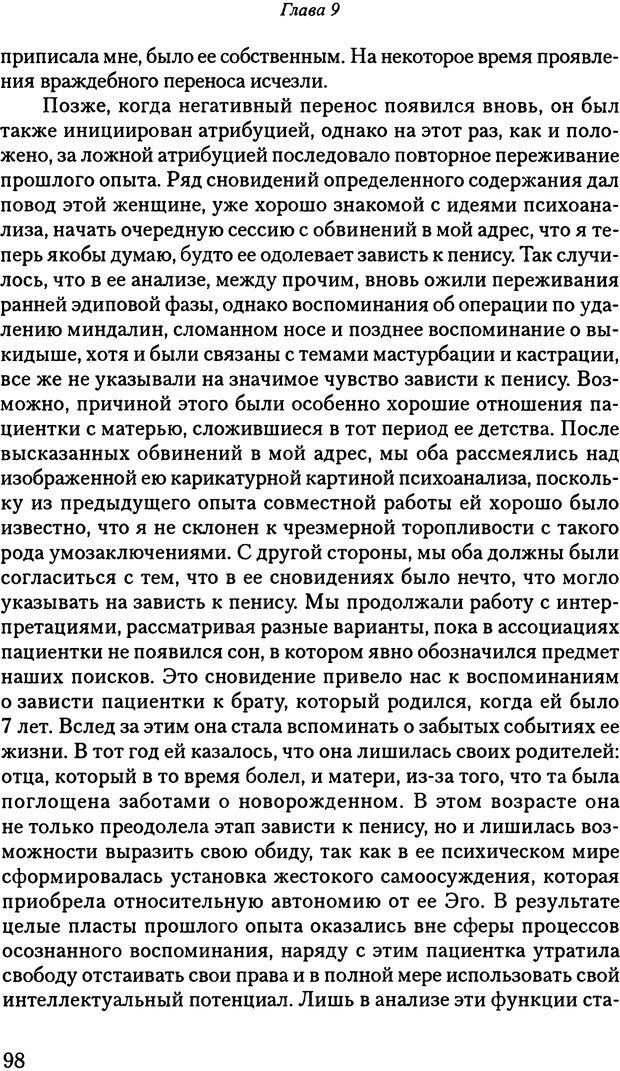 Глава 9

приписала мне, было ее собственным. На некоторое время проявления враждебного переноса исчезли.

Позже, когда негативный перенос появился вновь, он был также инициирован атрибуцией, однако на этот раз, как и положено, за ложной атрибуцией последовало повторное переживание прошлого опыта. Ряд сновидений определенного содержания дал повод этой женщине, уже хорошо знакомой с идеями психоанализа, начать очередную сессию с обвинений в мой адрес, что я теперь якобы думаю, будто ее одолевает зависть к пенису. Так случилось, что в ее анализе, между прочим, вновь ожили переживания ранней эдиповой фазы, однако воспоминания об операции по удалению миндалин, сломанном носе и позднее воспоминание о выкидыше, хотя и были связаны с темами мастурбации и кастрации, все же не указывали на значимое чувство зависти к пенису. Возможно, причиной этого были особенно хорошие отношения пациентки с матерью, сложившиеся в тот период ее детства. После высказанных обвинений в мой адрес, мы оба рассмеялись над изображенной ею карикатурной картиной психоанализа, поскольку из предыдущего опыта совместной работы ей хорошо было известно, что я не склонен к чрезмерной торопливости с такого рода умозаключениями. С другой стороны, мы оба должны были согласиться с тем, что в ее сновидениях было нечто, что могло указывать на зависть к пенису. Мы продолжали работу с интерпретациями, рассматривая разные варианты, пока в ассоциациях пациентки не появился сон, в котором явно обозначился предмет наших поисков. Это сновидение привело нас к воспоминаниям о зависти пациентки к брату, который родился, когда ей было 7 лет. Вслед за этим она стала вспоминать о забытых событиях ее жизни. В тот год ей казалось, что она лишилась своих родителей: отца, который в то время болел, и матери, из-за того, что та была поглощена заботами о новорожденном. В этом возрасте она не только преодолела этап зависти к пенису, но и лишилась возможности выразить свою обиду, так как в ее психическом мире сформировалась установка жестокого самоосуждения, которая приобрела относительную автономию от ее Эго. В результате целые пласты прошлого опыта оказались вне сферы процессов осознанного воспоминания, наряду с этим пациентка утратила свободу отстаивать свои права и в полной мере использовать свой интеллектуальный потенциал. Лишь в анализе эти функции ста-

98